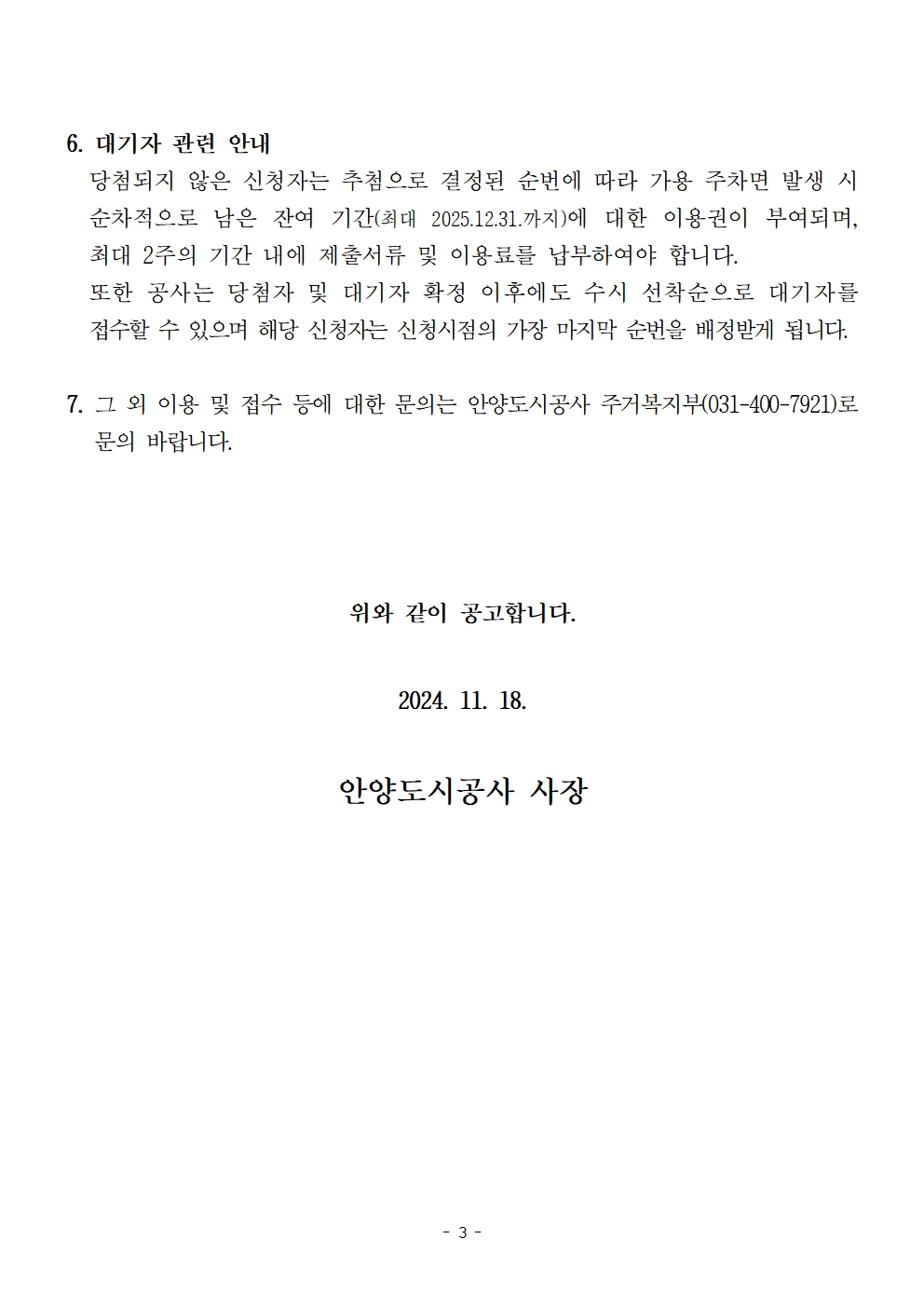 6. 대기자 관련 안내

당첨되지 않은 신청자는 추첨으로 결정된 순번에 따라 가용 주차면 발생 시 순차적으로 남은 잔여 기간(최대 2025.12.31.까지)에 대한 이용권이 부여되며, 최대 2주의 기간 내에 제출서류 및 이용료를 납부하여야 합니다.

또한 공사는 당첨자 및 대기자 확정 이후에도 수시 선착순으로 대기자를 접수할 수 있으며 해당 신청자는 신청시점의 가장 마지막 순번을 배정받게 됩니다.

7. 그 외 이용 및 접수 등에 대한 문의는 안양도시공사 주거복지부(031-400-7921)로 문의 바랍니다.

위와 같이 공고합니다.

2024. 11. 18.

안양도시공사 사장

- 3 -